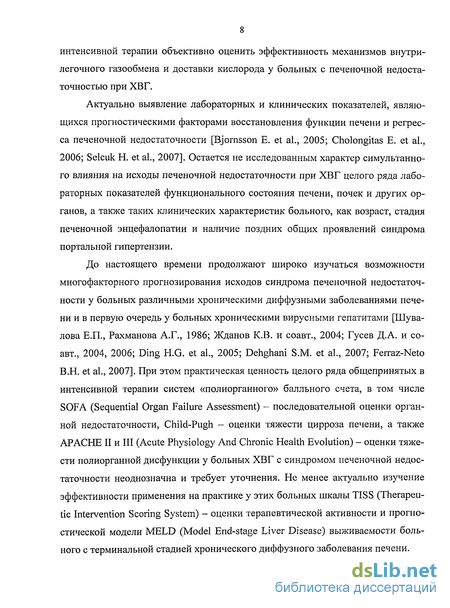 8

интенсивной терапии объективно оценить эффективность механизмов внутрилегочного газообмена и доставки кислорода у больных с печеночной недостаточностью при ХВГ.

Актуально выявление лабораторных и клинических показателей, являющихся прогностическими факторами восстановления функции печени и регресса печеночной недостаточности [Bjornsson E. et al., 2005; Cholongitas E. et al., 2006; Selcuk H. et al., 2007]. Остается не исследованным характер симультанного влияния на исходы печеночной недостаточности при ХВГ целого ряда лабораторных показателей функционального состояния печени, почек и других органов, а также таких клинических характеристик больного, как возраст, стадия печеночной энцефалопатии и наличие поздних общих проявлений синдрома портальной гипертензии.

До настоящего времени продолжают широко изучаться возможности многофакторного прогнозирования исходов синдрома печеночной недостаточности у больных различными хроническими диффузными заболеваниями печени и в первую очередь у больных хроническими вирусными гепатитами [Шувалова Е.П., Рахманова А.Г., 1986; Жданов К.В. и соавт., 2004; Гусев Д.А. и соавт., 2004, 2006; Ding H.G. et al., 2005; Dehghani S.M. et al., 2007; Ferraz-Neto B.H. et al., 2007]. При этом практическая ценность целого ряда общепринятых в интенсивной терапии систем «полиорганного» балльного счета, в том числе SOFA (Sequential Organ Failure Assessment) – последовательной оценки органной недостаточности, Child-Pugh – оценки тяжести цирроза печени, а также APACHE II и III (Acute Physiology And Chronic Health Evolution) – оценки тяжести полиорганной дисфункции у больных ХВГ с синдромом печеночной недостаточности неоднозначна и требует уточнения. Не менее актуально изучение эффективности применения на практике у этих больных шкалы TISS (Therapeutic Intervention Scoring System) – оценки терапевтической активности и прогностической модели MELD (Model End-stage Liver Disease) выживаемости больного с терминальной стадией хронического диффузного заболевания печени.

dsLib.net
библиотека диссертаций